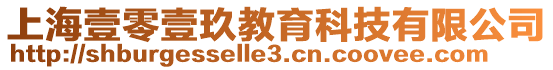 上海壹零壹玖教育科技有限公司
http://shburgesselle3.cn.coovee.com